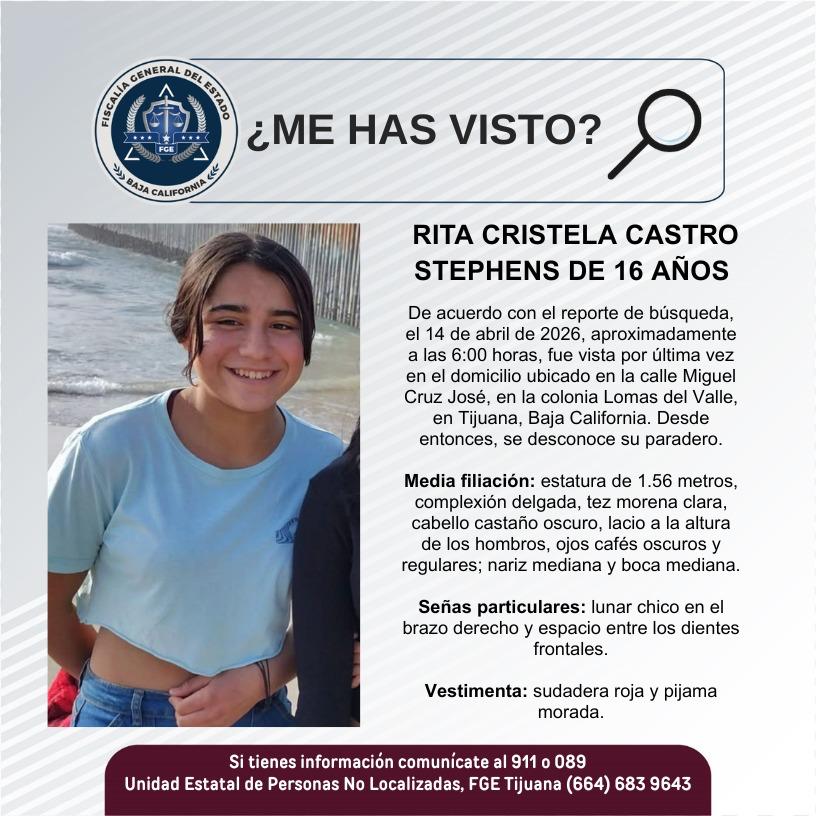 FISCALÍA GENERAL DEL ESTADO
FGE
BAJA CALIFORNIA

¿ME HAS VISTO?

RITA CRISTELA CASTRO STEPHENS DE 16 AÑOS

De acuerdo con el reporte de búsqueda, el 14 de abril de 2026, aproximadamente a las 6:00 horas, fue vista por última vez en el domicilio ubicado en la calle Miguel Cruz José, en la colonia Lomas del Valle, en Tijuana, Baja California. Desde entonces, se desconoce su paradero.

Media filiación: estatura de 1.56 metros, complexión delgada, tez morena clara, cabello castaño oscuro, lacio a la altura de los hombros, ojos cafés oscuros y regulares; nariz mediana y boca mediana.

Señas particulares: lunar chico en el brazo derecho y espacio entre los dientes frontales.

Vestimenta: sudadera roja y pijama morada.

Si tienes información comunícate al 911 o 089
Unidad Estatal de Personas No Localizadas, FGE Tijuana (664) 683 9643